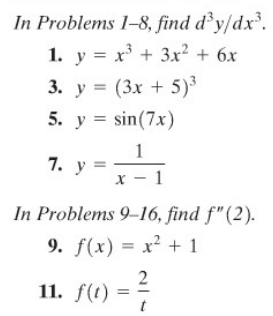 In Problems 1–8, find $d^3y/dx^3$.

1. $y = x^3 + 3x^2 + 6x$

3. $y = (3x + 5)^3$

5. $y = \sin(7x)$

7. $y = \frac{1}{x - 1}$

In Problems 9–16, find $f''(2)$.

9. $f(x) = x^2 + 1$

11. $f(t) = \frac{2}{t}$